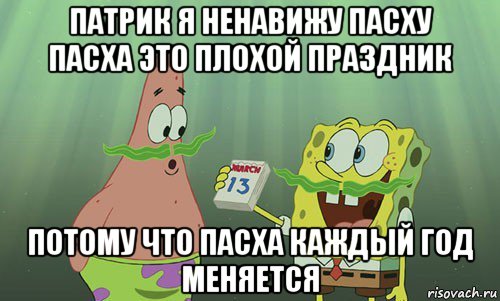 ПАТРИК Я НЕНАВИЖУ ПАСХУ ПАСХА ЭТО ПЛОХОЙ ПРАЗДНИК

MARCH
13

ПОТОМУ ЧТО ПАСХА КАЖДЫЙ ГОД МЕНЯЕТСЯ

risovach.ru